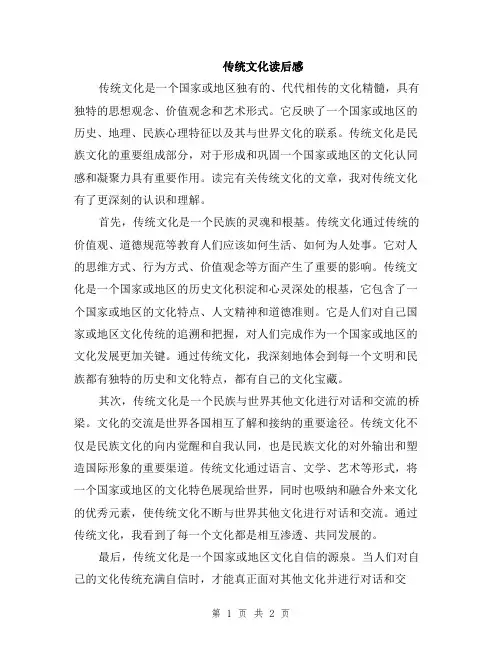 传统文化读后感

传统文化是一个国家或地区独有的、代代相传的文化精髓，具有独特的思想观念、价值观念和艺术形式。它反映了一个国家或地区的历史、地理、民族心理特征以及其与世界文化的联系。传统文化是民族文化的重要组成部分，对于形成和巩固一个国家或地区的文化认同感和凝聚力具有重要作用。读完有关传统文化的文章，我对传统文化有了更深刻的认识和理解。

首先，传统文化是一个民族的灵魂和根基。传统文化通过传统的价值观、道德规范等教育人们应该如何生活、如何为人处事。它对人的思维方式、行为方式、价值观念等方面产生了重要的影响。传统文化是一个国家或地区的历史文化积淀和心灵深处的根基，它包含了一个国家或地区的文化特点、人文精神和道德准则。它是人们对自己国家或地区文化传统的追溯和把握，对人们完成作为一个国家或地区的文化发展更加关键。通过传统文化，我深刻地体会到每一个文明和民族都有独特的历史和文化特点，都有自己的文化宝藏。

其次，传统文化是一个民族与世界其他文化进行对话和交流的桥梁。文化的交流是世界各国相互了解和接纳的重要途径。传统文化不仅是民族文化的向内觉醒和自我认同，也是民族文化的对外输出和塑造国际形象的重要渠道。传统文化通过语言、文学、艺术等形式，将一个国家或地区的文化特色展现给世界，同时也吸纳和融合外来文化的优秀元素，使传统文化不断与世界其他文化进行对话和交流。通过传统文化，我看到了每一个文化都是相互渗透、共同发展的。

最后，传统文化是一个国家或地区文化自信的源泉。当人们对自己的文化传统充满自信时，才能真正面对其他文化并进行对话和交

第 1 页 共 2 页